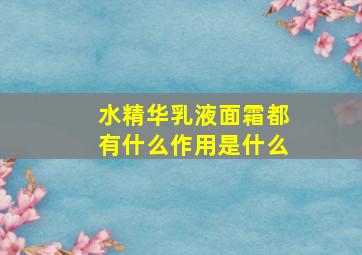 水精华乳液面霜都有什么作用是什么